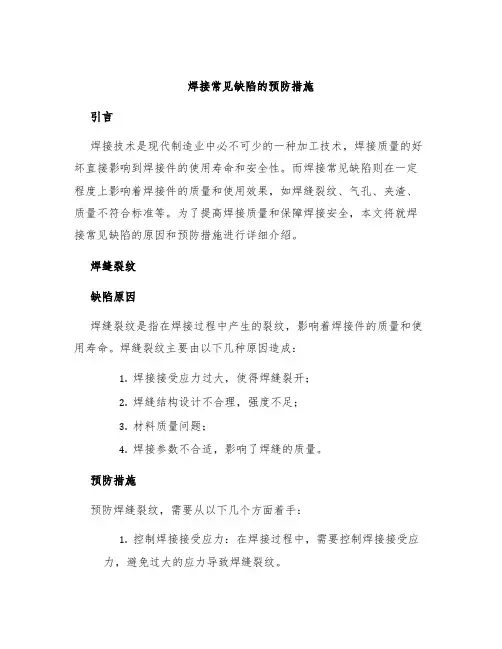 焊接常见缺陷的预防措施

引言

焊接技术是现代制造业中必不可少的一种加工技术，焊接质量的好坏直接影响到焊接件的使用寿命和安全性。而焊接常见缺陷则在一定程度上影响着焊接件的质量和使用效果，如焊缝裂纹、气孔、夹渣、质量不符合标准等。为了提高焊接质量和保障焊接安全，本文将就焊接常见缺陷的原因和预防措施进行详细介绍。

焊缝裂纹

缺陷原因

焊缝裂纹是指在焊接过程中产生的裂纹，影响着焊接件的质量和使用寿命。焊缝裂纹主要由以下几种原因造成：

1. 焊接接受应力过大，使得焊缝裂开；
2. 焊缝结构设计不合理，强度不足；
3. 材料质量问题；
4. 焊接参数不合适，影响了焊缝的质量。

预防措施

预防焊缝裂纹，需要从以下几个方面着手：

1. 控制焊接接受应力：在焊接过程中，需要控制焊接接受应力，避免过大的应力导致焊缝裂纹。